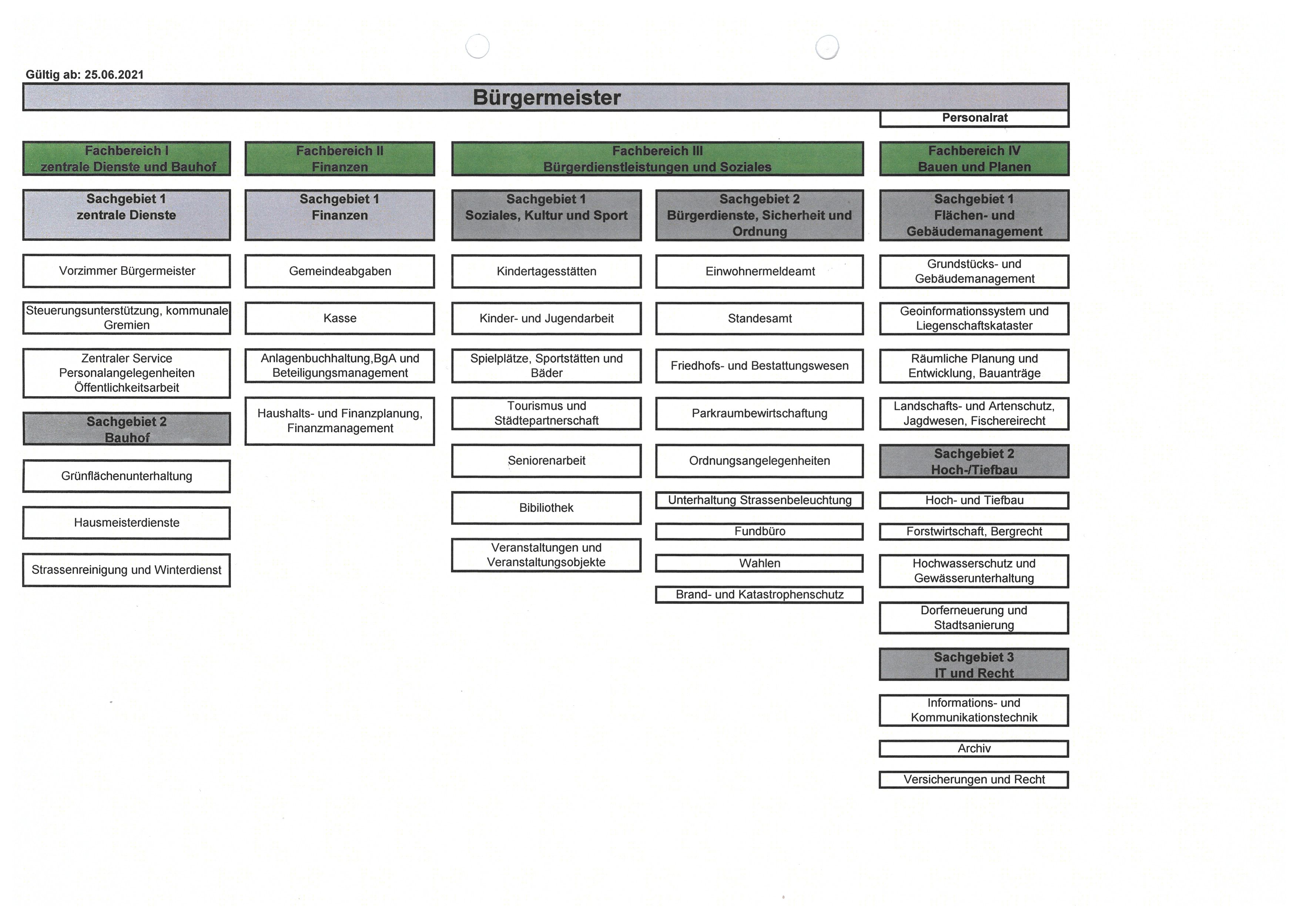 Gültig ab: 25.06.2021

Bürgermeister

Personalrat

Fachbereich I
zentrale Dienste und Bauhof

Sachgebiet 1
zentrale Dienste

Vorzimmer Bürgermeister

Steuerungsunterstützung, kommunale Gremien

Zentraler Service Personalangelegenheiten Öffentlichkeitsarbeit

Sachgebiet 2
Bauhof

Grünflächenunterhaltung

Hausmeisterdienste

Strassenreinigung und Winterdienst

Fachbereich II
Finanzen

Sachgebiet 1
Finanzen

Gemeindeabgaben

Kasse

Anlagenbuchhaltung,BgA und Beteiligungsmanagement

Haushalts- und Finanzplanung, Finanzmanagement

Fachbereich III
Bürgerdienstleistungen und Soziales

Sachgebiet 1
Soziales, Kultur und Sport

Kindertagesstätten

Kinder- und Jugendarbeit

Spielplätze, Sportstätten und Bäder

Tourismus und Städtepartnerschaft

Seniorenarbeit

Bibiliothek

Veranstaltungen und Veranstaltungsobjekte

Sachgebiet 2
Bürgerdienste, Sicherheit und Ordnung

Einwohnermeldeamt

Standesamt

Friedhofs- und Bestattungswesen

Parkraumbewirtschaftung

Ordnungsangelegenheiten

Unterhaltung Strassenbeleuchtung

Fundbüro

Wahlen

Brand- und Katastrophenschutz

Fachbereich IV
Bauen und Planen

Sachgebiet 1
Flächen- und Gebäudemanagement

Grundstücks- und Gebäudemanagement

Geoinformationssystem und Liegenschaftskataster

Räumliche Planung und Entwicklung, Bauanträge

Landschafts- und Artenschutz, Jagdwesen, Fischereirecht

Sachgebiet 2
Hoch-/Tiefbau

Hoch- und Tiefbau

Forstwirtschaft, Bergrecht

Hochwasserschutz und Gewässerunterhaltung

Dorferneuerung und Stadtsanierung

Sachgebiet 3
IT und Recht

Informations- und Kommunikationstechnik

Archiv

Versicherungen und Recht